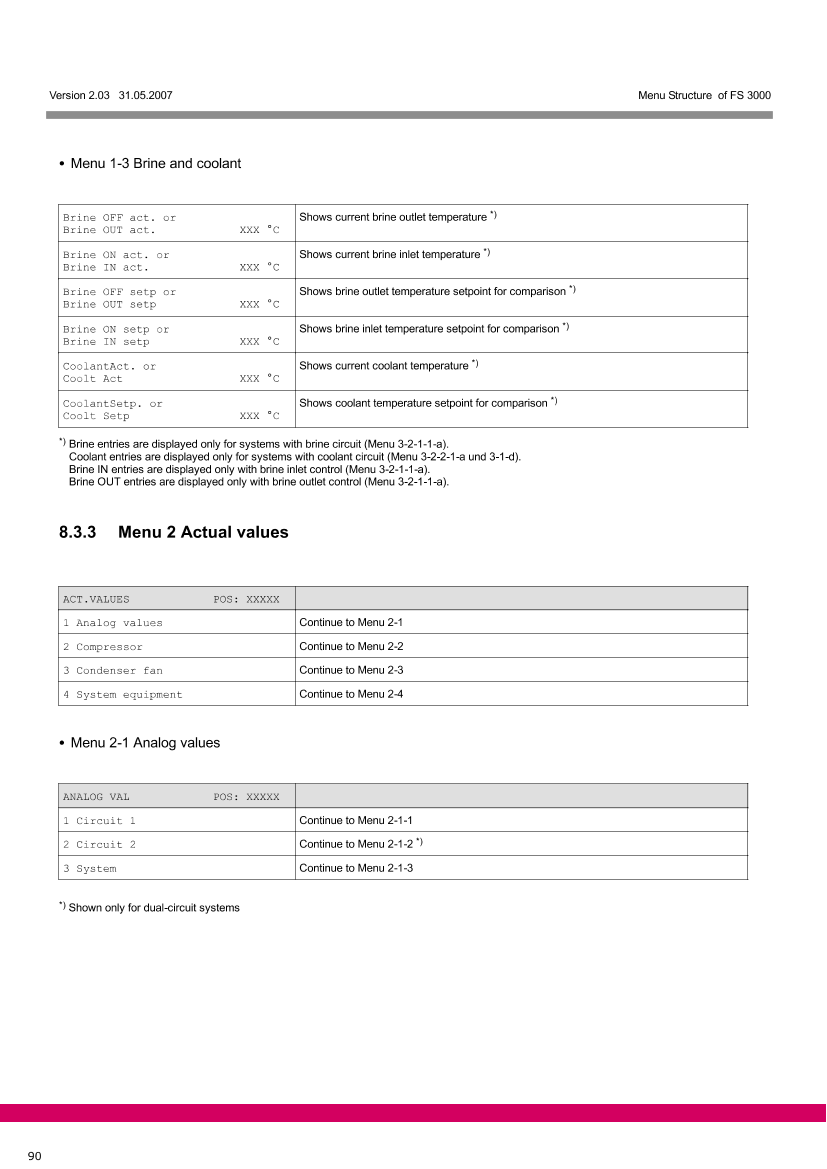 Version 2.03 31.05.2007

Menu Structure of FS 3000

• Menu 1-3 Brine and coolant

| Brine OFF act. or Brine OUT act. XXX °C | Shows current brine outlet temperature $^{*)}$ |
|---|---|
| Brine ON act. or Brine IN act. XXX °C | Shows current brine inlet temperature $^{*)}$ |
| Brine OFF setp or Brine OUT setp XXX °C | Shows brine outlet temperature setpoint for comparison $^{*)}$ |
| Brine ON setp or Brine IN setp XXX °C | Shows brine inlet temperature setpoint for comparison $^{*)}$ |
| CoolantAct. or Coolt Act XXX °C | Shows current coolant temperature $^{*)}$ |
| CoolantSetp. or Coolt Setp XXX °C | Shows coolant temperature setpoint for comparison $^{*)}$ |

$^{*)}$ Brine entries are displayed only for systems with brine circuit (Menu 3-2-1-1-a).
Coolant entries are displayed only for systems with coolant circuit (Menu 3-2-2-1-a und 3-1-d).
Brine IN entries are displayed only with brine inlet control (Menu 3-2-1-1-a).
Brine OUT entries are displayed only with brine outlet control (Menu 3-2-1-1-a).

8.3.3 Menu 2 Actual values

| ACT.VALUES POS: XXXXX | |
|---|---|
| 1 Analog values | Continue to Menu 2-1 |
| 2 Compressor | Continue to Menu 2-2 |
| 3 Condenser fan | Continue to Menu 2-3 |
| 4 System equipment | Continue to Menu 2-4 |

• Menu 2-1 Analog values

| ANALOG VAL POS: XXXXX | |
|---|---|
| 1 Circuit 1 | Continue to Menu 2-1-1 |
| 2 Circuit 2 | Continue to Menu 2-1-2 $^{*)}$ |
| 3 System | Continue to Menu 2-1-3 |

$^{*)}$ Shown only for dual-circuit systems

90